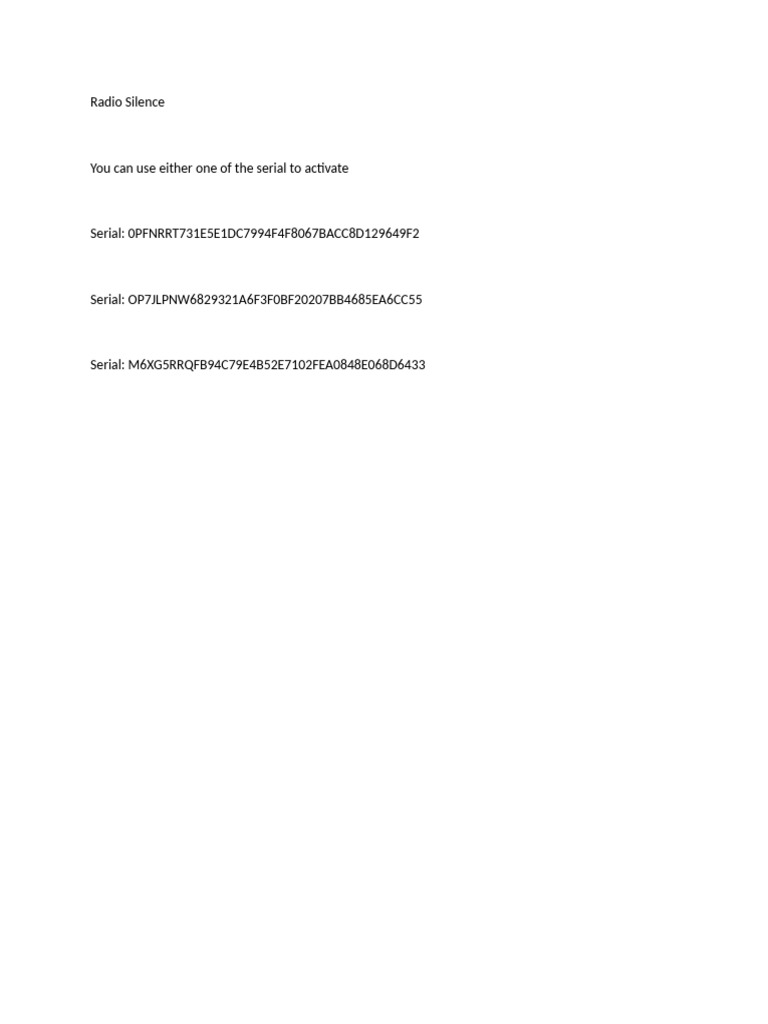 Radio Silence

You can use either one of the serial to activate

Serial: 0PFNRRT731E5E1DC7994F4F8067BACC8D129649F2

Serial: OP7JLPNW6829321A6F3F0BF20207BB4685EA6CC55

Serial: M6XG5RRQFB94C79E4B52E7102FEA0848E068D6433